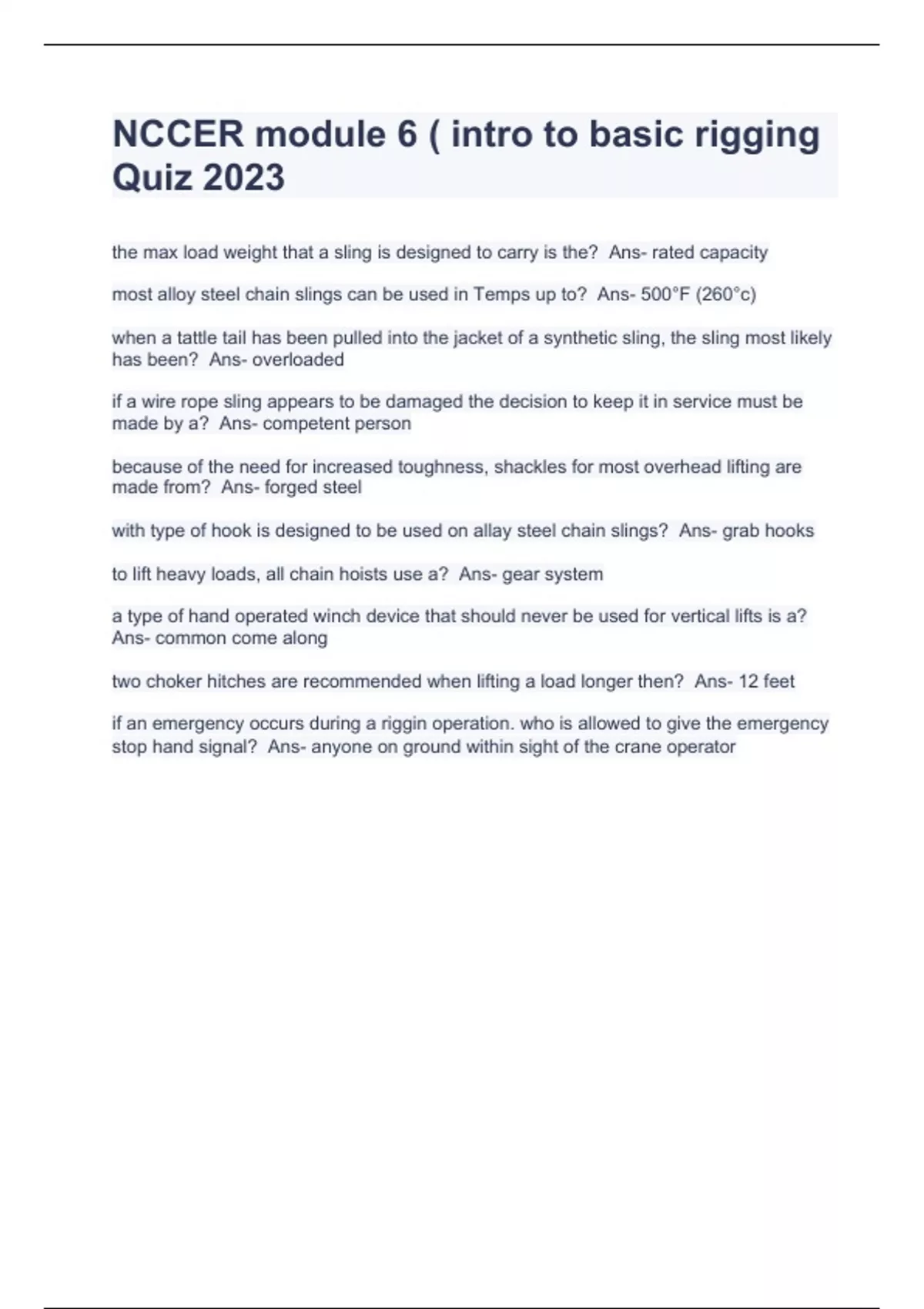 NCCER module 6 ( intro to basic rigging Quiz 2023

the max load weight that a sling is designed to carry is the?  Ans- rated capacity

most alloy steel chain slings can be used in Temps up to?  Ans- 500°F (260°c)

when a tattle tail has been pulled into the jacket of a synthetic sling, the sling most likely has been?  Ans- overloaded

if a wire rope sling appears to be damaged the decision to keep it in service must be made by a?  Ans- competent person

because of the need for increased toughness, shackles for most overhead lifting are made from?  Ans- forged steel

with type of hook is designed to be used on allay steel chain slings?  Ans- grab hooks

to lift heavy loads, all chain hoists use a?  Ans- gear system

a type of hand operated winch device that should never be used for vertical lifts is a?  Ans- common come along

two choker hitches are recommended when lifting a load longer then?  Ans- 12 feet

if an emergency occurs during a riggin operation. who is allowed to give the emergency stop hand signal?  Ans- anyone on ground within sight of the crane operator